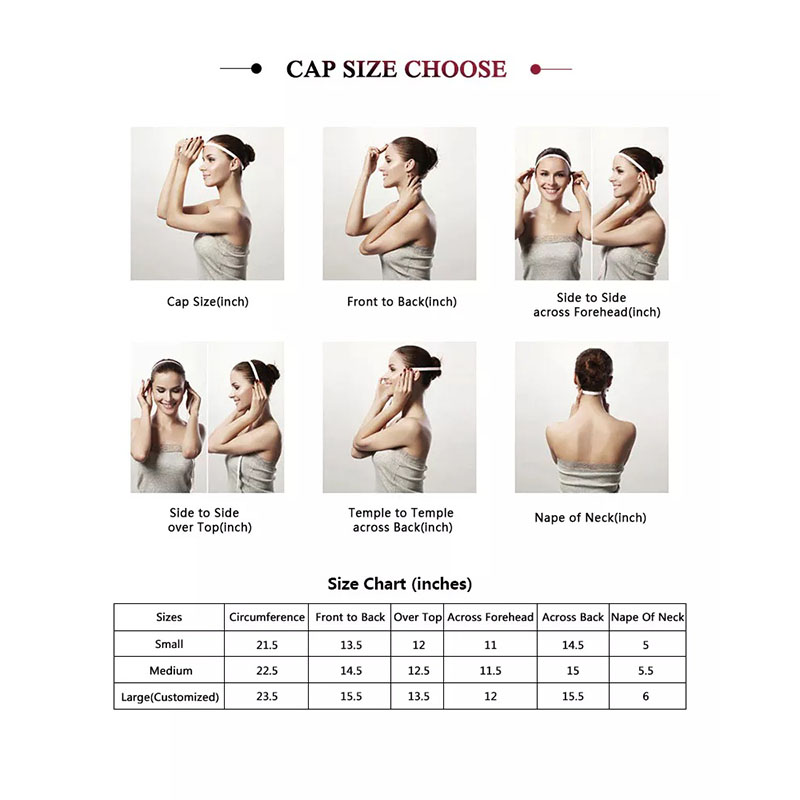 CAP SIZE CHOOSE

Cap Size(inch)

Front to Back(inch)

Side to Side across Forehead(inch)

Side to Side over Top(inch)

Temple to Temple across Back(inch)

Nape of Neck(inch)

Size Chart (inches)

| Sizes | Circumference | Front to Back | Over Top | Across Forehead | Across Back | Nape Of Neck |
|---|---|---|---|---|---|---|
| Small | 21.5 | 13.5 | 12 | 11 | 14.5 | 5 |
| Medium | 22.5 | 14.5 | 12.5 | 11.5 | 15 | 5.5 |
| Large(Customized) | 23.5 | 15.5 | 13.5 | 12 | 15.5 | 6 |